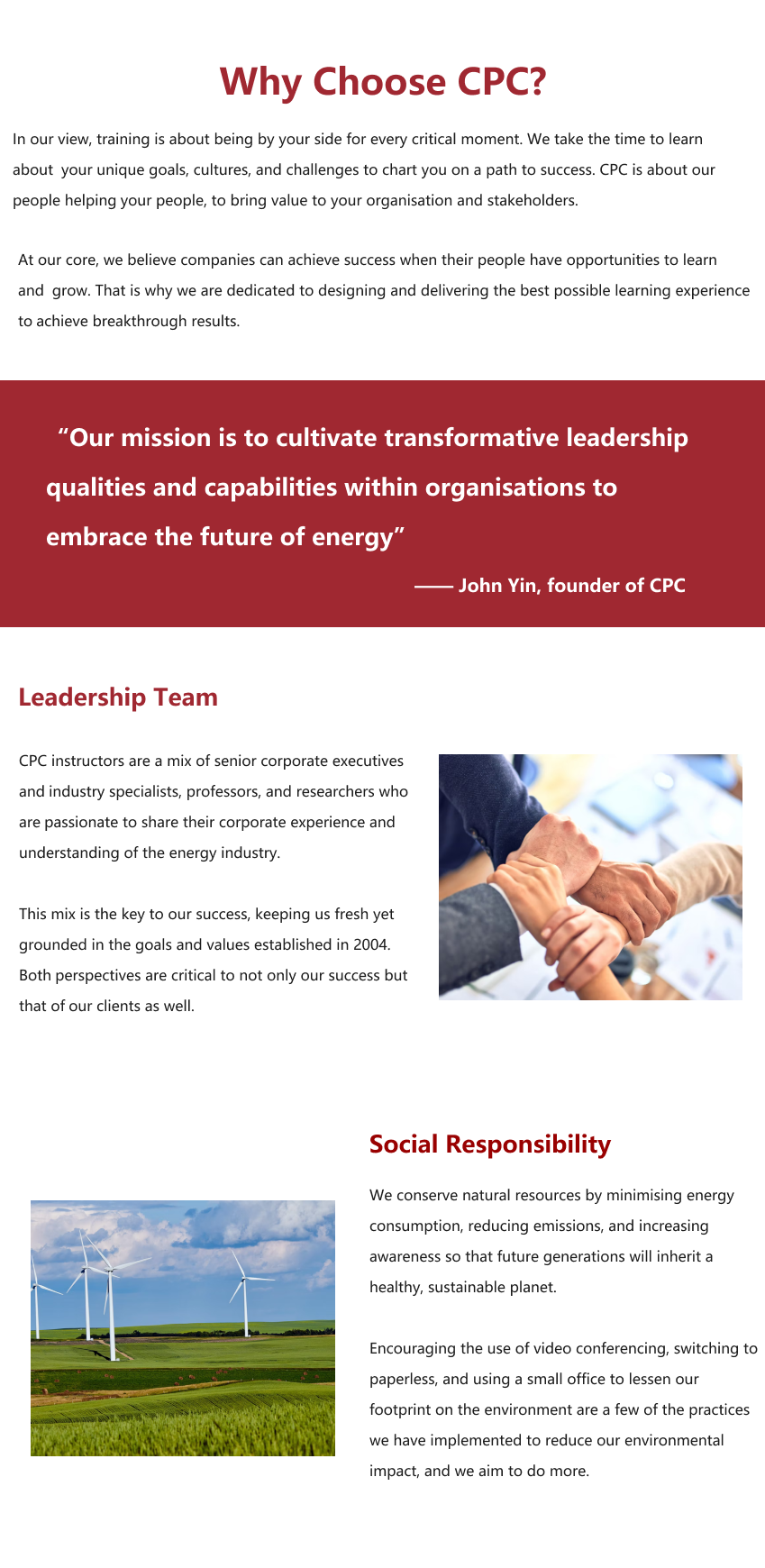 Why Choose CPC?

In our view, training is about being by your side for every critical moment. We take the time to learn about your unique goals, cultures, and challenges to chart you on a path to success. CPC is about our people helping your people, to bring value to your organisation and stakeholders.

At our core, we believe companies can achieve success when their people have opportunities to learn and grow. That is why we are dedicated to designing and delivering the best possible learning experience to achieve breakthrough results.

"Our mission is to cultivate transformative leadership qualities and capabilities within organisations to embrace the future of energy"

—— John Yin, founder of CPC

Leadership Team

CPC instructors are a mix of senior corporate executives and industry specialists, professors, and researchers who are passionate to share their corporate experience and understanding of the energy industry.

This mix is the key to our success, keeping us fresh yet grounded in the goals and values established in 2004. Both perspectives are critical to not only our success but that of our clients as well.

Social Responsibility

We conserve natural resources by minimising energy consumption, reducing emissions, and increasing awareness so that future generations will inherit a healthy, sustainable planet.

Encouraging the use of video conferencing, switching to paperless, and using a small office to lessen our footprint on the environment are a few of the practices we have implemented to reduce our environmental impact, and we aim to do more.